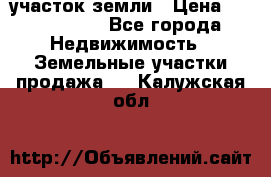 участок земли   Цена
Все города
Недвижимость
Земельные участки продажа   Калужская обл

http://Объявлений.сайт